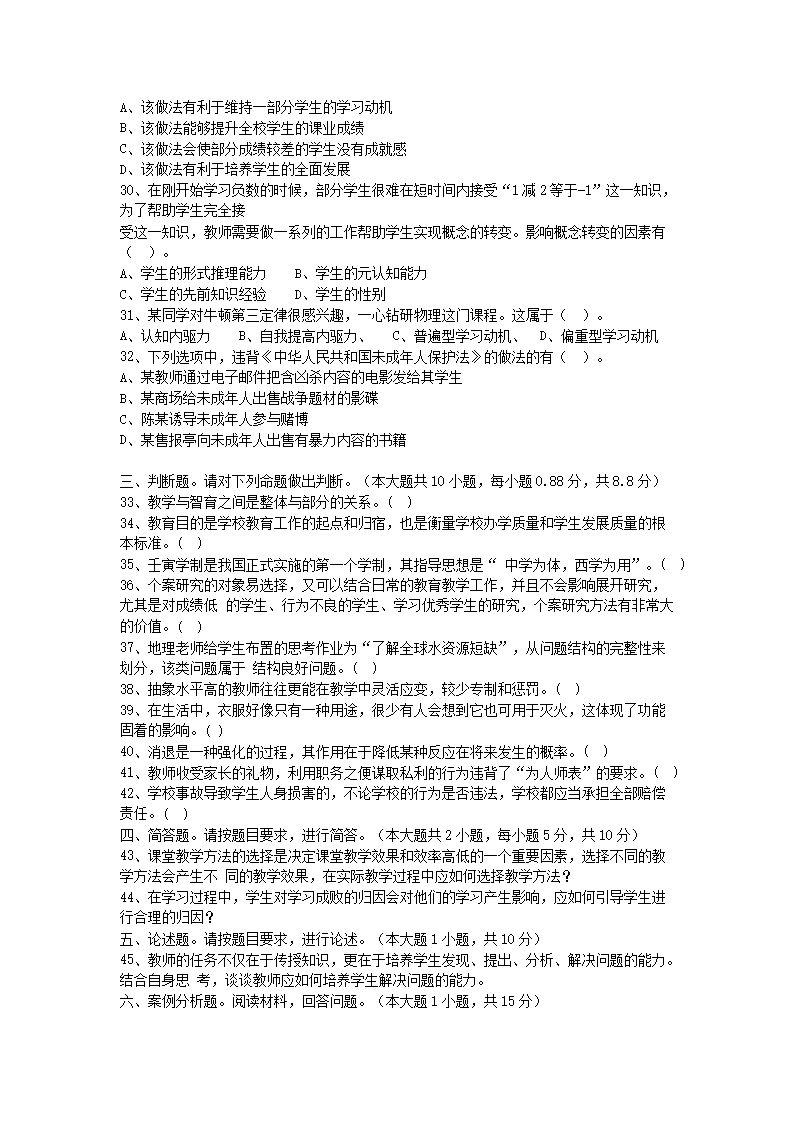 A、该做法有利于维持一部分学生的学习动机
B、该做法能够提升全校学生的课业成绩
C、该做法会使部分成绩较差的学生没有成就感
D、该做法有利于培养学生的全面发展
30、在刚开始学习负数的时候，部分学生很难在短时间内接受“1减2等于-1”这一知识，为了帮助学生完全接
受这一知识，教师需要做一系列的工作帮助学生实现概念的转变。影响概念转变的因素有（ ）。
A、学生的形式推理能力　　B、学生的元认知能力
C、学生的先前知识经验　　D、学生的性别
31、某同学对牛顿第三定律很感兴趣，一心钻研物理这门课程。这属于（ ）。
A、认知内驱力　　B、自我提高内驱力、　C、普遍型学习动机、　D、偏重型学习动机
32、下列选项中，违背《中华人民共和国未成年人保护法》的做法的有（ ）。
A、某教师通过电子邮件把含凶杀内容的电影发给其学生
B、某商场给未成年人出售战争题材的影碟
C、陈某诱导未成年人参与赌博
D、某售报亭向未成年人出售有暴力内容的书籍

三、判断题。请对下列命题做出判断。（本大题共10小题，每小题0.88分，共8.8分）
33、教学与智育之间是整体与部分的关系。（ ）
34、教育目的是学校教育工作的起点和归宿，也是衡量学校办学质量和学生发展质量的根本标准。（ ）
35、壬寅学制是我国正式实施的第一个学制，其指导思想是“ 中学为体，西学为用”。（ ）
36、个案研究的对象易选择，又可以结合日常的教育教学工作，并且不会影响展开研究，尤其是对成绩低 的学生、行为不良的学生、学习优秀学生的研究，个案研究方法有非常大的价值。（ ）
37、地理老师给学生布置的思考作业为“了解全球水资源短缺”，从问题结构的完整性来划分，该类问题属于 结构良好问题。（ ）
38、抽象水平高的教师往往更能在教学中灵活应变，较少专制和惩罚。（ ）
39、在生活中，衣服好像只有一种用途，很少有人会想到它也可用于灭火，这体现了功能固着的影响。( )
40、消退是一种强化的过程，其作用在于降低某种反应在将来发生的概率。（ ）
41、教师收受家长的礼物，利用职务之便谋取私利的行为违背了“为人师表”的要求。（ ）
42、学校事故导致学生人身损害的，不论学校的行为是否违法，学校都应当承担全部赔偿责任。（ ）
四、简答题。请按题目要求，进行简答。（本大题共2小题，每小题5分，共10分）
43、课堂教学方法的选择是决定课堂教学效果和效率高低的一个重要因素，选择不同的教学方法会产生不 同的教学效果，在实际教学过程中应如何选择教学方法？
44、在学习过程中，学生对学习成败的归因会对他们的学习产生影响，应如何引导学生进行合理的归因？
五、论述题。请按题目要求，进行论述。（本大题1小题，共10分）
45、教师的任务不仅在于传授知识，更在于培养学生发现、提出、分析、解决问题的能力。结合自身思 考，谈谈教师应如何培养学生解决问题的能力。
六、案例分析题。阅读材料，回答问题。（本大题1小题，共15分）